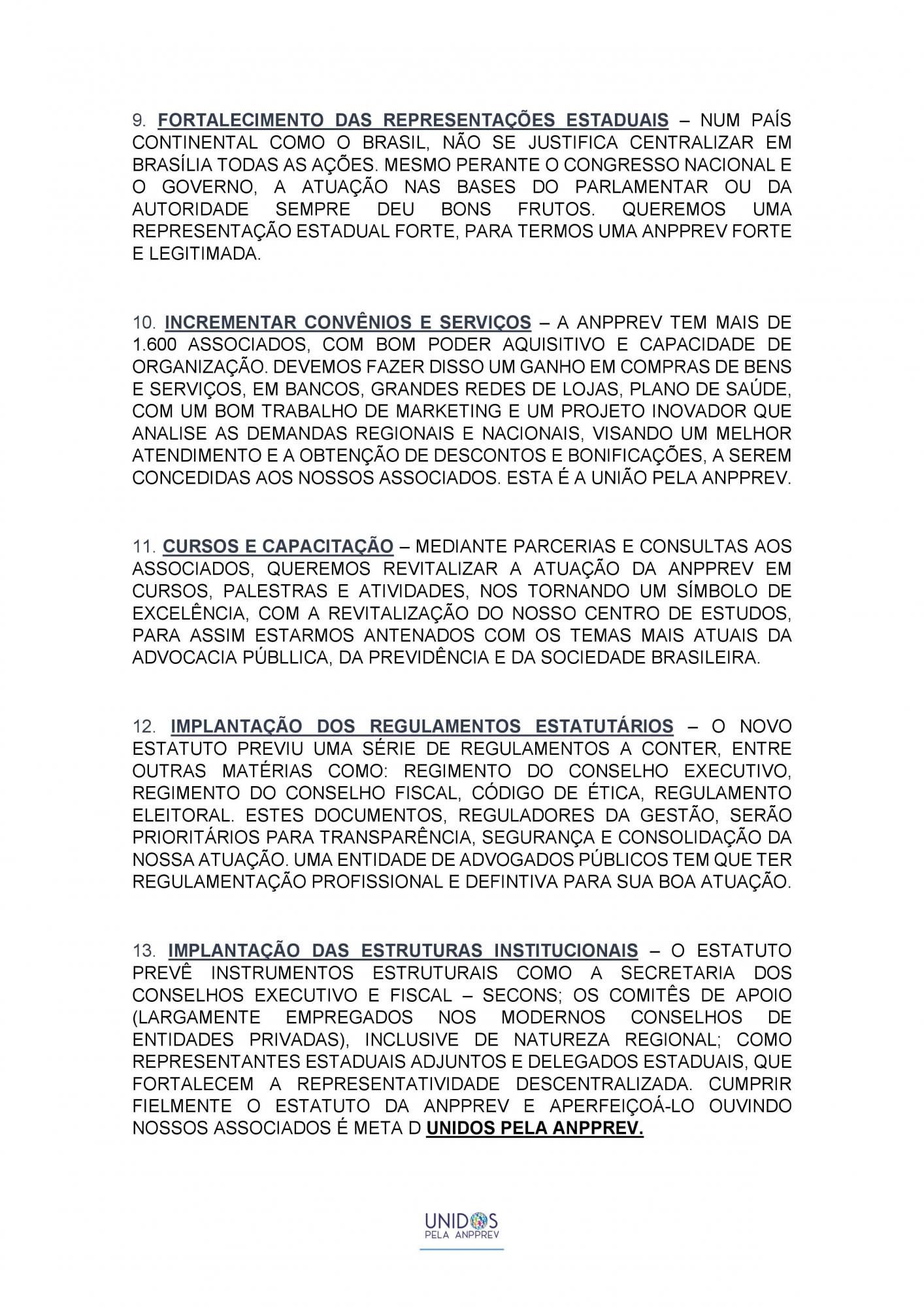 9. FORTALECIMENTO DAS REPRESENTAÇÕES ESTADUAIS – NUM PAÍS CONTINENTAL COMO O BRASIL, NÃO SE JUSTIFICA CENTRALIZAR EM BRASÍLIA TODAS AS AÇÕES. MESMO PERANTE O CONGRESSO NACIONAL E O GOVERNO, A ATUAÇÃO NAS BASES DO PARLAMENTAR OU DA AUTORIDADE SEMPRE DEU BONS FRUTOS. QUEREMOS UMA REPRESENTAÇÃO ESTADUAL FORTE, PARA TERMOS UMA ANPPREV FORTE E LEGITIMADA.

10. INCREMENTAR CONVÊNIOS E SERVIÇOS – A ANPPREV TEM MAIS DE 1.600 ASSOCIADOS, COM BOM PODER AQUISITIVO E CAPACIDADE DE ORGANIZAÇÃO. DEVEMOS FAZER DISSO UM GANHO EM COMPRAS DE BENS E SERVIÇOS, EM BANCOS, GRANDES REDES DE LOJAS, PLANO DE SAÚDE, COM UM BOM TRABALHO DE MARKETING E UM PROJETO INOVADOR QUE ANALISE AS DEMANDAS REGIONAIS E NACIONAIS, VISANDO UM MELHOR ATENDIMENTO E A OBTENÇÃO DE DESCONTOS E BONIFICAÇÕES, A SEREM CONCEDIDAS AOS NOSSOS ASSOCIADOS. ESTA É A UNIÃO PELA ANPPREV.

11. CURSOS E CAPACITAÇÃO – MEDIANTE PARCERIAS E CONSULTAS AOS ASSOCIADOS, QUEREMOS REVITALIZAR A ATUAÇÃO DA ANPPREV EM CURSOS, PALESTRAS E ATIVIDADES, NOS TORNANDO UM SÍMBOLO DE EXCELÊNCIA, COM A REVITALIZAÇÃO DO NOSSO CENTRO DE ESTUDOS, PARA ASSIM ESTARMOS ANTENADOS COM OS TEMAS MAIS ATUAIS DA ADVOCACIA PÚBLLICA, DA PREVIDÊNCIA E DA SOCIEDADE BRASILEIRA.

12. IMPLANTAÇÃO DOS REGULAMENTOS ESTATUTÁRIOS – O NOVO ESTATUTO PREVIU UMA SÉRIE DE REGULAMENTOS A CONTER, ENTRE OUTRAS MATÉRIAS COMO: REGIMENTO DO CONSELHO EXECUTIVO, REGIMENTO DO CONSELHO FISCAL, CÓDIGO DE ÉTICA, REGULAMENTO ELEITORAL. ESTES DOCUMENTOS, REGULADORES DA GESTÃO, SERÃO PRIORITÁRIOS PARA TRANSPARÊNCIA, SEGURANÇA E CONSOLIDAÇÃO DA NOSSA ATUAÇÃO. UMA ENTIDADE DE ADVOGADOS PÚBLICOS TEM QUE TER REGULAMENTAÇÃO PROFISSIONAL E DEFINTIVA PARA SUA BOA ATUAÇÃO.

13. IMPLANTAÇÃO DAS ESTRUTURAS INSTITUCIONAIS – O ESTATUTO PREVÊ INSTRUMENTOS ESTRUTURAIS COMO A SECRETARIA DOS CONSELHOS EXECUTIVO E FISCAL – SECONS; OS COMITÊS DE APOIO (LARGAMENTE EMPREGADOS NOS MODERNOS CONSELHOS DE ENTIDADES PRIVADAS), INCLUSIVE DE NATUREZA REGIONAL; COMO REPRESENTANTES ESTADUAIS ADJUNTOS E DELEGADOS ESTADUAIS, QUE FORTALECEM A REPRESENTATIVIDADE DESCENTRALIZADA. CUMPRIR FIELMENTE O ESTATUTO DA ANPPREV E APERFEIÇOÁ-LO OUVINDO NOSSOS ASSOCIADOS É META D UNIDOS PELA ANPPREV.

UNIDOS
PELA ANPPREV